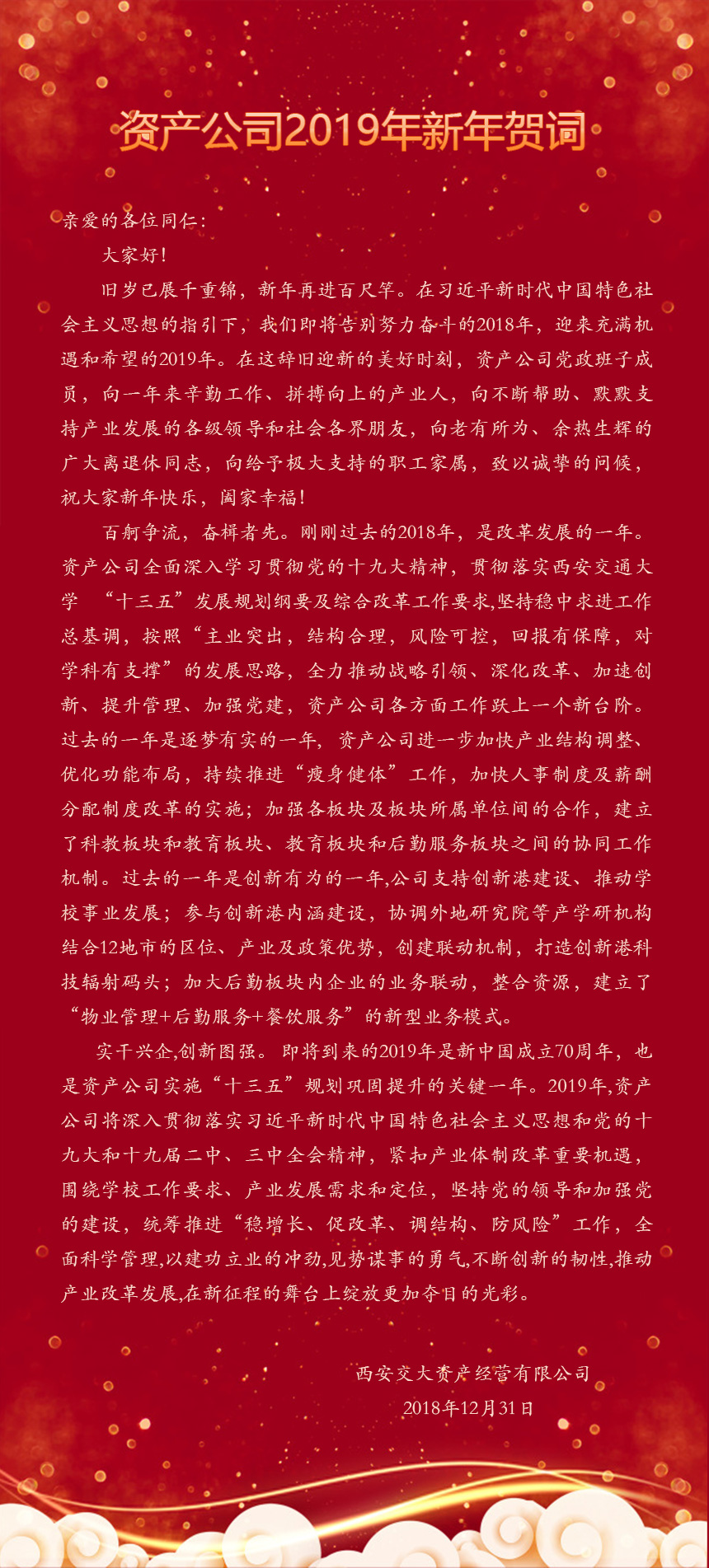 资产公司2019年新年贺词

亲爱的各位同仁：

大家好！

旧岁已展千重锦，新年再进百尺竿。在习近平新时代中国特色社会主义思想的指引下，我们即将告别努力奋斗的2018年，迎来充满机遇和希望的2019年。在这辞旧迎新的美好时刻，资产公司党政班子成员，向一年来辛勤工作、拼搏向上的产业人，向不断帮助、默默支持产业发展的各级领导和社会各界朋友，向老有所为、余热生辉的广大离退休同志，向给予极大支持的职工家属，致以诚挚的问候，祝大家新年快乐，阖家幸福！

百舸争流，奋楫者先。刚刚过去的2018年，是改革发展的一年。资产公司全面深入学习贯彻党的十九大精神，贯彻落实西安交通大学 “十三五”发展规划纲要及综合改革工作要求,坚持稳中求进工作总基调，按照“主业突出，结构合理，风险可控，回报有保障，对学科有支撑”的发展思路，全力推动战略引领、深化改革、加速创新、提升管理、加强党建，资产公司各方面工作跃上一个新台阶。过去的一年是逐梦有实的一年，资产公司进一步加快产业结构调整、优化功能布局，持续推进“瘦身健体”工作，加快人事制度及薪酬分配制度改革的实施；加强各板块及板块所属单位间的合作，建立了科教板块和教育板块、教育板块和后勤服务板块之间的协同工作机制。过去的一年是创新有为的一年,公司支持创新港建设、推动学校事业发展；参与创新港内涵建设，协调外地研究院等产学研机构结合12地市的区位、产业及政策优势，创建联动机制，打造创新港科技辐射码头；加大后勤板块内企业的业务联动，整合资源，建立了“物业管理+后勤服务+餐饮服务”的新型业务模式。

实干兴企,创新图强。即将到来的2019年是新中国成立70周年，也是资产公司实施“十三五”规划巩固提升的关键一年。2019年,资产公司将深入贯彻落实习近平新时代中国特色社会主义思想和党的十九大和十九届二中、三中全会精神，紧扣产业体制改革重要机遇，围绕学校工作要求、产业发展需求和定位，坚持党的领导和加强党的建设，统筹推进“稳增长、促改革、调结构、防风险”工作，全面科学管理,以建功立业的冲劲,见势谋事的勇气,不断创新的韧性,推动产业改革发展,在新征程的舞台上绽放更加夺目的光彩。

西安交大资产经营有限公司
2018年12月31日